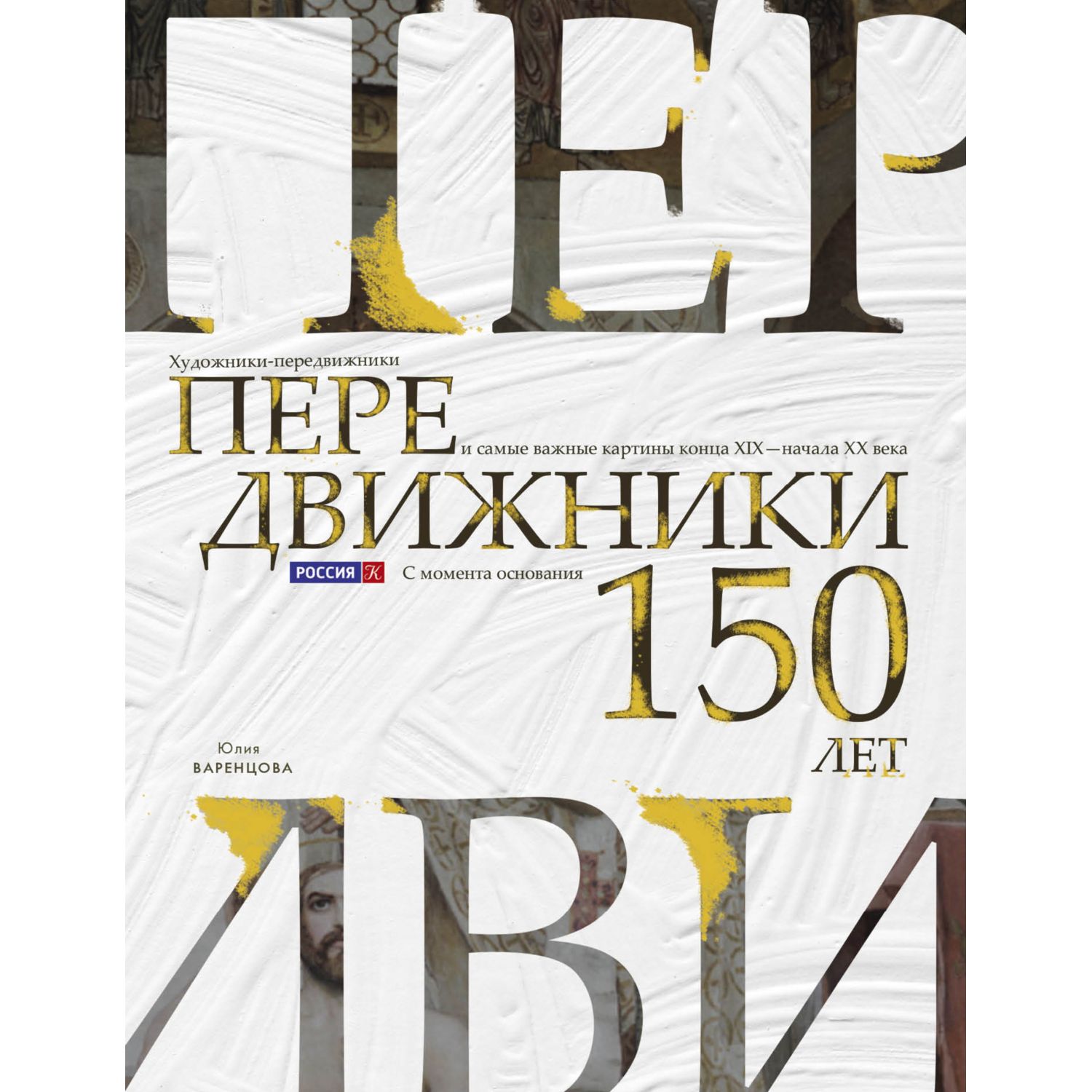 ПЕР

Художники-передвижники

ПЕРЕ и самые важные картины конца XIX—начала XX века

ДВИЖНИКИ

РОССИЯ К

С момента основания

150

ЛЕТ

Юлия
ВАРЕНЦОВА

ДВИ